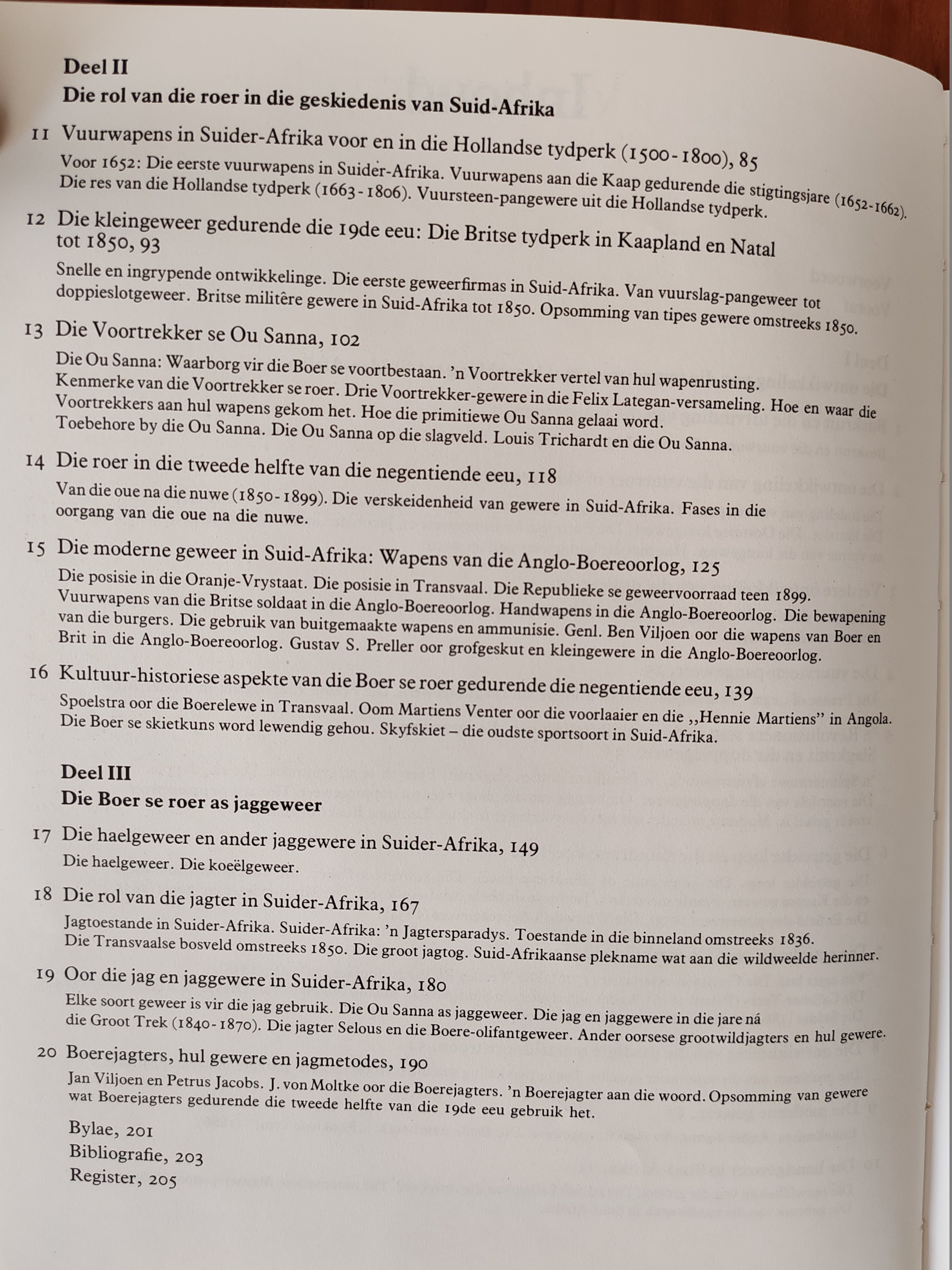 Deel II
Die rol van die roer in die geskiedenis van Suid-Afrika

11 Vuurwapens in Suider-Afrika voor en in die Hollandse tydperk (1500-1800), 85
Voor 1652: Die eerste vuurwapens in Suider-Afrika. Vuurwapens aan die Kaap gedurende die stigtingsjare (1652-1662). Die res van die Hollandse tydperk (1663-1806). Vuursteen-pangewere uit die Hollandse tydperk.

12 Die kleingeweer gedurende die 19de eeu: Die Britse tydperk in Kaapland en Natal tot 1850, 93
Snelle en ingrypende ontwikkelinge. Die eerste geweerfirmas in Suid-Afrika. Van vuurslag-pangeweer tot doppieslotgeweer. Britse militêre gewere in Suid-Afrika tot 1850. Opsomming van tipes gewere omstreeks 1850.

13 Die Voortrekker se Ou Sanna, 102
Die Ou Sanna: Waarborg vir die Boer se voortbestaan. 'n Voortrekker vertel van hul wapenrusting. Kenmerke van die Voortrekker se roer. Drie Voortrekker-gewere in die Felix Lategan-versameling. Hoe en waar die Voortrekkers aan hul wapens gekom het. Hoe die primitiewe Ou Sanna gelaai word. Toebehore by die Ou Sanna. Die Ou Sanna op die slagveld. Louis Trichardt en die Ou Sanna.

14 Die roer in die tweede helfte van die negentiende eeu, 118
Van die oue na die nuwe (1850-1899). Die verskeidenheid van gewere in Suid-Afrika. Fases in die oorgang van die oue na die nuwe.

15 Die moderne geweer in Suid-Afrika: Wapens van die Anglo-Boereoorlog, 125
Die posisie in die Oranje-Vrystaat. Die posisie in Transvaal. Die Republieke se geweervoorraad teen 1899. Vuurwapens van die Britse soldaat in die Anglo-Boereoorlog. Handwapens in die Anglo-Boereoorlog. Die bewapening van die burgers. Die gebruik van buitgemaakte wapens en ammunisie. Genl. Ben Viljoen oor die wapens van Boer en Brit in die Anglo-Boereoorlog. Gustav S. Preller oor grofgeskut en kleingewere in die Anglo-Boereoorlog.

16 Kultuur-historiese aspekte van die Boer se roer gedurende die negentiende eeu, 139
Spoelstra oor die Boerelewe in Transvaal. Oom Martiens Venter oor die voorlaaier en die ,,Hennie Martiens" in Angola. Die Boer se skietkuns word lewendig gehou. Skyfskiet – die oudste sportsoort in Suid-Afrika.

Deel III
Die Boer se roer as jaggeweer

17 Die haelgeweer en ander jaggewere in Suider-Afrika, 149
Die haelgeweer. Die koeëlgeweer.

18 Die rol van die jagter in Suider-Afrika, 167
Jagtoestande in Suider-Afrika. Suider-Afrika: 'n Jagtersparadys. Toestande in die binneland omstreeks 1836. Die Transvaalse bosveld omstreeks 1850. Die groot jagtog. Suid-Afrikaanse plekname wat aan die wildweelde herinner.

19 Oor die jag en jaggewere in Suider-Afrika, 180
Elke soort geweer is vir die jag gebruik. Die Ou Sanna as jaggeweer. Die jag en jaggewere in die jare ná die Groot Trek (1840-1870). Die jagter Selous en die Boere-olifantgeweer. Ander oorsese grootwildjagters en hul gewere.

20 Boerejagters, hul gewere en jagmetodes, 190
Jan Viljoen en Petrus Jacobs. J. von Moltke oor die Boerejagters. 'n Boerejagter aan die woord. Opsomming van gewere wat Boerejagters gedurende die tweede helfte van die 19de eeu gebruik het.

Bylae, 201
Bibliografie, 203
Register, 205